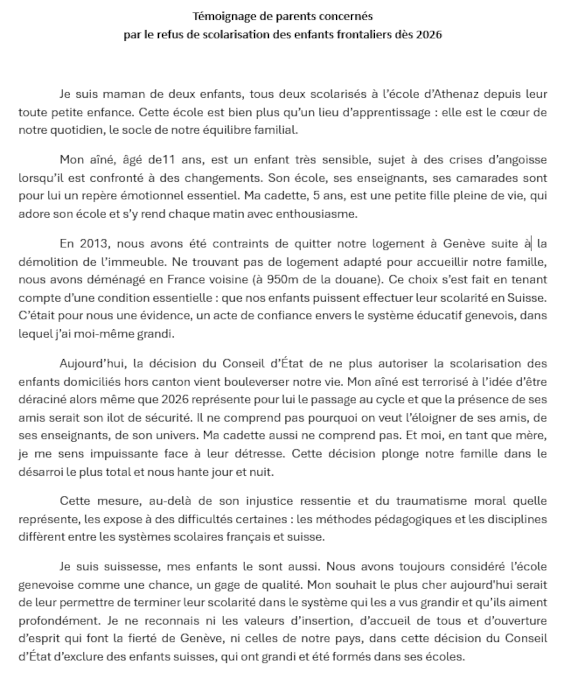 Témoignage de parents concernés
par le refus de scolarisation des enfants frontaliers dès 2026

Je suis maman de deux enfants, tous deux scolarisés à l'école d'Athenaz depuis leur toute petite enfance. Cette école est bien plus qu'un lieu d'apprentissage : elle est le cœur de notre quotidien, le socle de notre équilibre familial.

Mon aîné, âgé de11 ans, est un enfant très sensible, sujet à des crises d'angoisse lorsqu'il est confronté à des changements. Son école, ses enseignants, ses camarades sont pour lui un repère émotionnel essentiel. Ma cadette, 5 ans, est une petite fille pleine de vie, qui adore son école et s'y rend chaque matin avec enthousiasme.

En 2013, nous avons été contraints de quitter notre logement à Genève suite à la démolition de l'immeuble. Ne trouvant pas de logement adapté pour accueillir notre famille, nous avons déménagé en France voisine (à 950m de la douane). Ce choix s'est fait en tenant compte d'une condition essentielle : que nos enfants puissent effectuer leur scolarité en Suisse. C'était pour nous une évidence, un acte de confiance envers le système éducatif genevois, dans lequel j'ai moi-même grandi.

Aujourd'hui, la décision du Conseil d'État de ne plus autoriser la scolarisation des enfants domiciliés hors canton vient bouleverser notre vie. Mon aîné est terrorisé à l'idée d'être déraciné alors même que 2026 représente pour lui le passage au cycle et que la présence de ses amis serait son ilot de sécurité. Il ne comprend pas pourquoi on veut l'éloigner de ses amis, de ses enseignants, de son univers. Ma cadette aussi ne comprend pas. Et moi, en tant que mère, je me sens impuissante face à leur détresse. Cette décision plonge notre famille dans le désarroi le plus total et nous hante jour et nuit.

Cette mesure, au-delà de son injustice ressentie et du traumatisme moral quelle représente, les expose à des difficultés certaines : les méthodes pédagogiques et les disciplines diffèrent entre les systèmes scolaires français et suisse.

Je suis suissesse, mes enfants le sont aussi. Nous avons toujours considéré l'école genevoise comme une chance, un gage de qualité. Mon souhait le plus cher aujourd'hui serait de leur permettre de terminer leur scolarité dans le système qui les a vus grandir et qu'ils aiment profondément. Je ne reconnais ni les valeurs d'insertion, d'accueil de tous et d'ouverture d'esprit qui font la fierté de Genève, ni celles de notre pays, dans cette décision du Conseil d'État d'exclure des enfants suisses, qui ont grandi et été formés dans ses écoles.